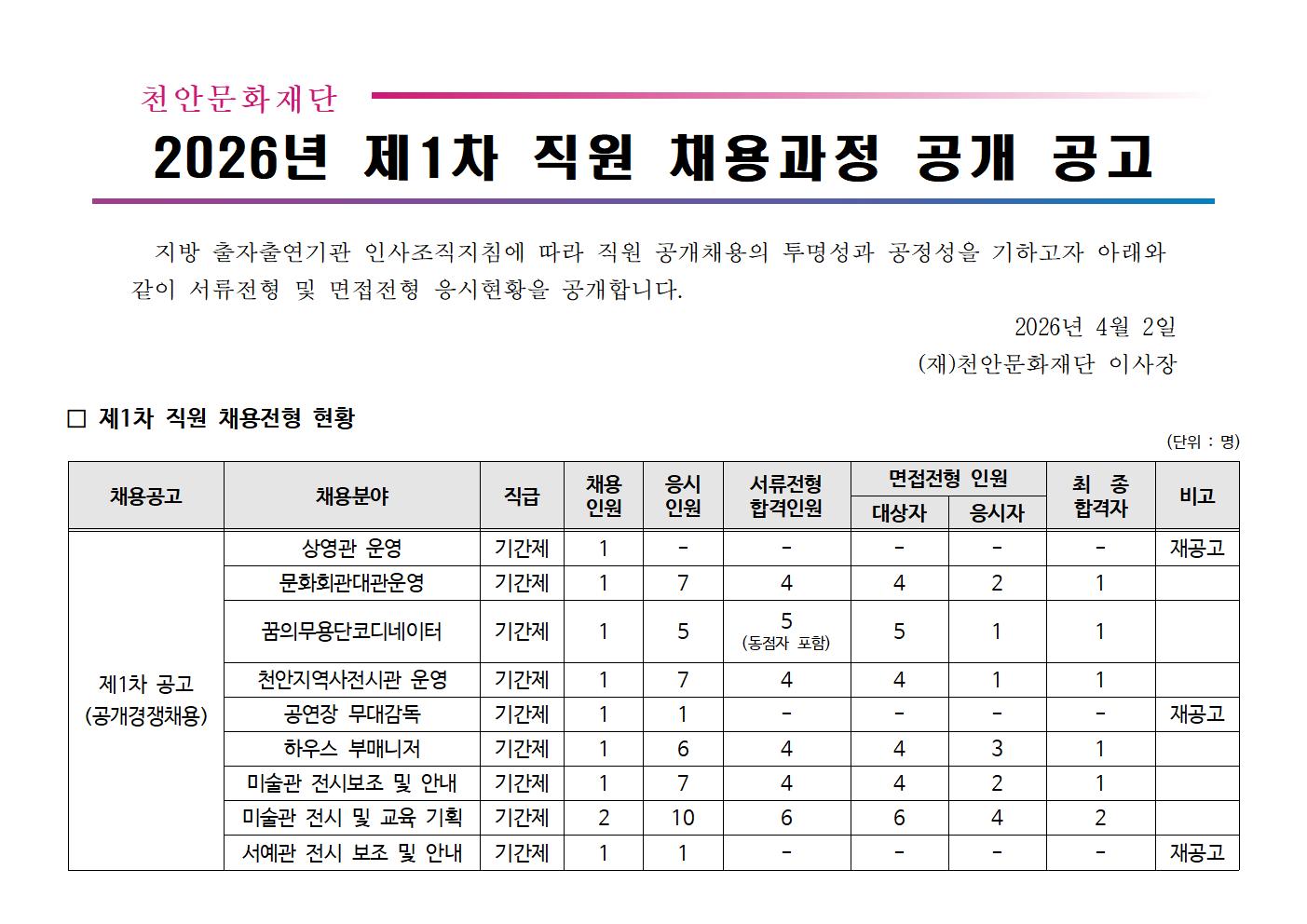 천안문화재단

2026년 제1차 직원 채용과정 공개 공고

지방 출자출연기관 인사조직지침에 따라 직원 공개채용의 투명성과 공정성을 기하고자 아래와 같이 서류전형 및 면접전형 응시현황을 공개합니다.

2026년 4월 2일

(재)천안문화재단 이사장

□ 제1차 직원 채용전형 현황

(단위 : 명)

| 채용공고 | 채용분야 | 직급 | 채용 인원 | 응시 인원 | 서류전형 합격인원 | 면접전형 인원 대상자 | 면접전형 인원 응시자 | 최 종 합격자 | 비고 |
|---|---|---|---|---|---|---|---|---|---|
| 제1차 공고 (공개경쟁채용) | 상영관 운영 | 기간제 | 1 | - | - | - | - | - | 재공고 |
| | 문화회관대관운영 | 기간제 | 1 | 7 | 4 | 4 | 2 | 1 | |
| | 꿈의무용단코디네이터 | 기간제 | 1 | 5 | 5 (동점자 포함) | 5 | 1 | 1 | |
| | 천안지역사전시관 운영 | 기간제 | 1 | 7 | 4 | 4 | 1 | 1 | |
| | 공연장 무대감독 | 기간제 | 1 | 1 | - | - | - | - | 재공고 |
| | 하우스 부매니저 | 기간제 | 1 | 6 | 4 | 4 | 3 | 1 | |
| | 미술관 전시보조 및 안내 | 기간제 | 1 | 7 | 4 | 4 | 2 | 1 | |
| | 미술관 전시 및 교육 기획 | 기간제 | 2 | 10 | 6 | 6 | 4 | 2 | |
| | 서예관 전시 보조 및 안내 | 기간제 | 1 | 1 | - | - | - | - | 재공고 |